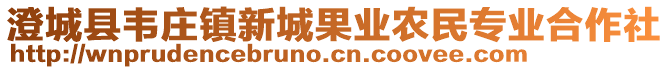 澄城县韦庄镇新城果业农民专业合作社
http://wnprudencebruno.cn.coovee.com